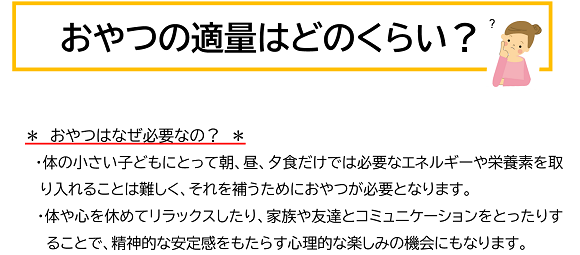 おやつの適量はどのくらい？

?

＊ おやつはなぜ必要なの？ ＊

・体の小さい子どもにとって朝、昼、夕食だけでは必要なエネルギーや栄養素を取り入れることは難しく、それを補うためにおやつが必要となります。

・体や心を休めてリラックスしたり、家族や友達とコミュニケーションをとったりすることで、精神的な安定感をもたらす心理的な楽しみの機会にもなります。